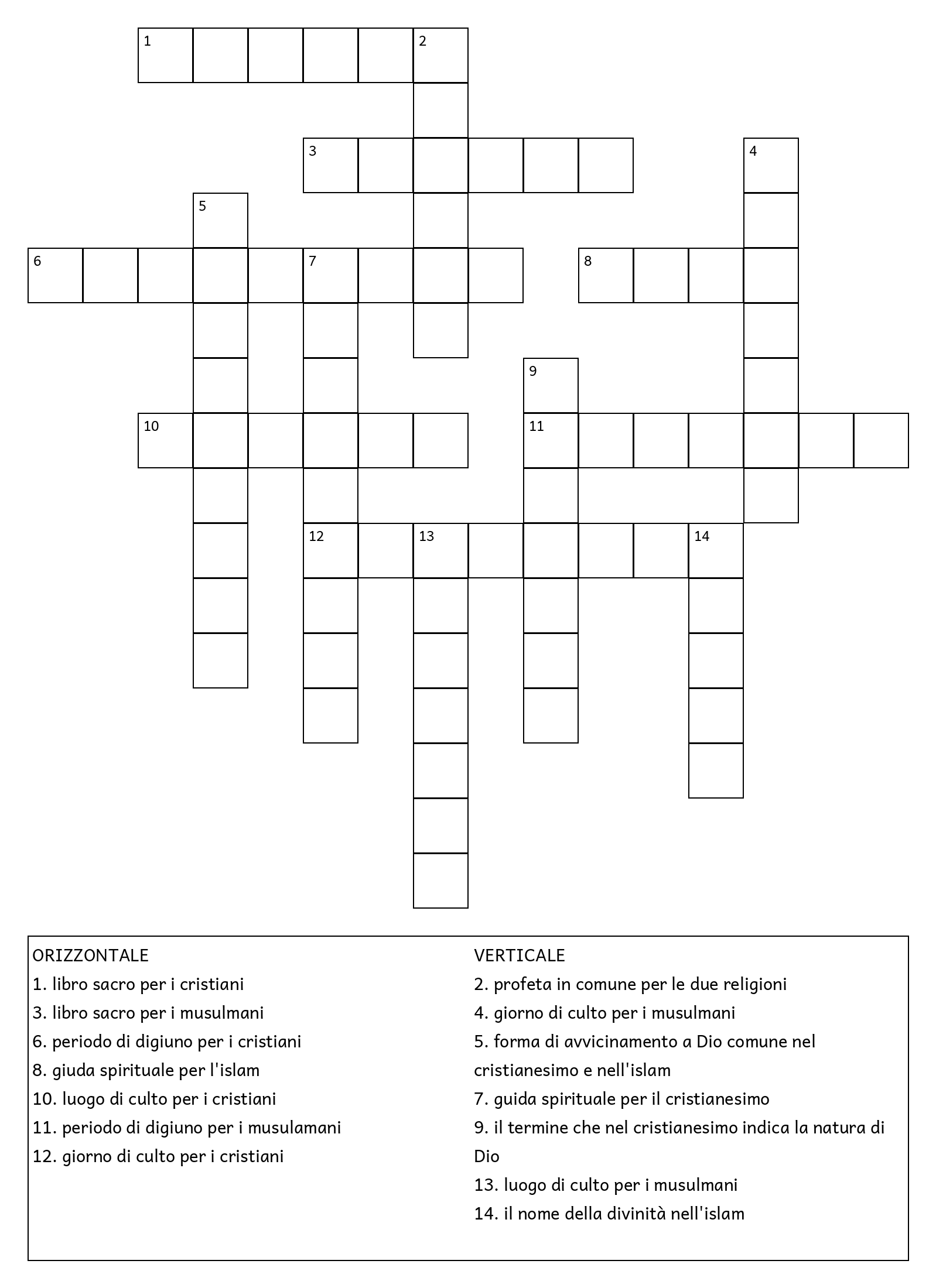 1 2
3 4
5
6 7 8
9
10 11
12 13 14

ORIZZONTALE
1. libro sacro per i cristiani
3. libro sacro per i musulmani
6. periodo di digiuno per i cristiani
8. giuda spirituale per l'islam
10. luogo di culto per i cristiani
11. periodo di digiuno per i musulamani
12. giorno di culto per i cristiani

VERTICALE
2. profeta in comune per le due religioni
4. giorno di culto per i musulmani
5. forma di avvicinamento a Dio comune nel cristianesimo e nell'islam
7. guida spirituale per il cristianesimo
9. il termine che nel cristianesimo indica la natura di Dio
13. luogo di culto per i musulmani
14. il nome della divinità nell'islam